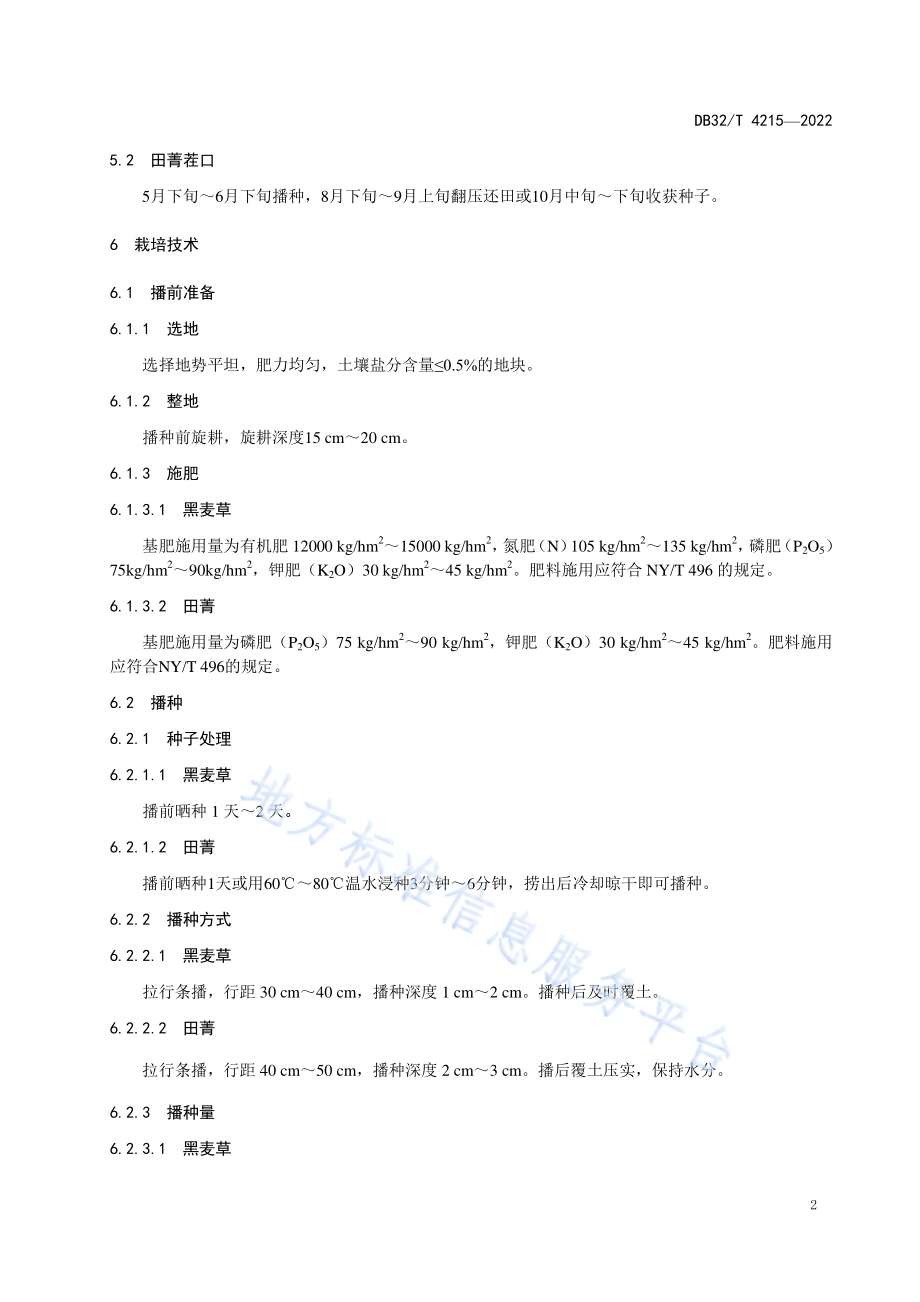 DB32/T 4215—2022

5.2 田菁茬口

5月下旬～6月下旬播种，8月下旬～9月上旬翻压还田或10月中旬～下旬收获种子。

6 栽培技术

6.1 播前准备

6.1.1 选地

选择地势平坦，肥力均匀，土壤盐分含量≤0.5%的地块。

6.1.2 整地

播种前旋耕，旋耕深度15 cm～20 cm。

6.1.3 施肥

6.1.3.1 黑麦草

基肥施用量为有机肥 12000 kg/hm$^2$～15000 kg/hm$^2$，氮肥（N）105 kg/hm$^2$～135 kg/hm$^2$，磷肥（$P_2O_5$）75kg/hm$^2$～90kg/hm$^2$，钾肥（$K_2O$）30 kg/hm$^2$～45 kg/hm$^2$。肥料施用应符合 NY/T 496 的规定。

6.1.3.2 田菁

基肥施用量为磷肥（$P_2O_5$）75 kg/hm$^2$～90 kg/hm$^2$，钾肥（$K_2O$）30 kg/hm$^2$～45 kg/hm$^2$。肥料施用应符合NY/T 496的规定。

6.2 播种

6.2.1 种子处理

6.2.1.1 黑麦草

播前晒种 1 天～2 天。

6.2.1.2 田菁

播前晒种1天或用60℃～80℃温水浸种3分钟～6分钟，捞出后冷却晾干即可播种。

6.2.2 播种方式

6.2.2.1 黑麦草

拉行条播，行距 30 cm～40 cm，播种深度 1 cm～2 cm。播种后及时覆土。

6.2.2.2 田菁

拉行条播，行距 40 cm～50 cm，播种深度 2 cm～3 cm。播后覆土压实，保持水分。

6.2.3 播种量

6.2.3.1 黑麦草

地方标准信息服务平台

2